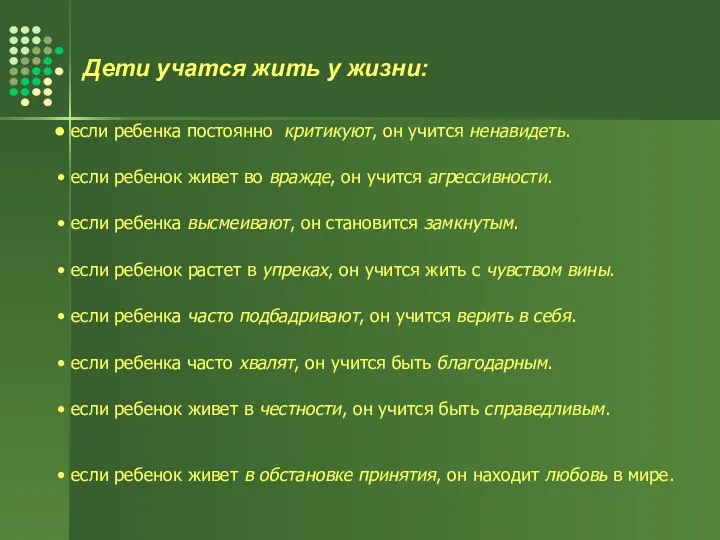 Дети учатся жить у жизни:

• если ребенка постоянно критикуют, он учится ненавидеть.

• если ребенок живет во вражде, он учится агрессивности.

• если ребенка высмеивают, он становится замкнутым.

• если ребенок растет в упреках, он учится жить с чувством вины.

• если ребенка часто подбадривают, он учится верить в себя.

• если ребенка часто хвалят, он учится быть благодарным.

• если ребенок живет в честности, он учится быть справедливым.

• если ребенок живет в обстановке принятия, он находит любовь в мире.